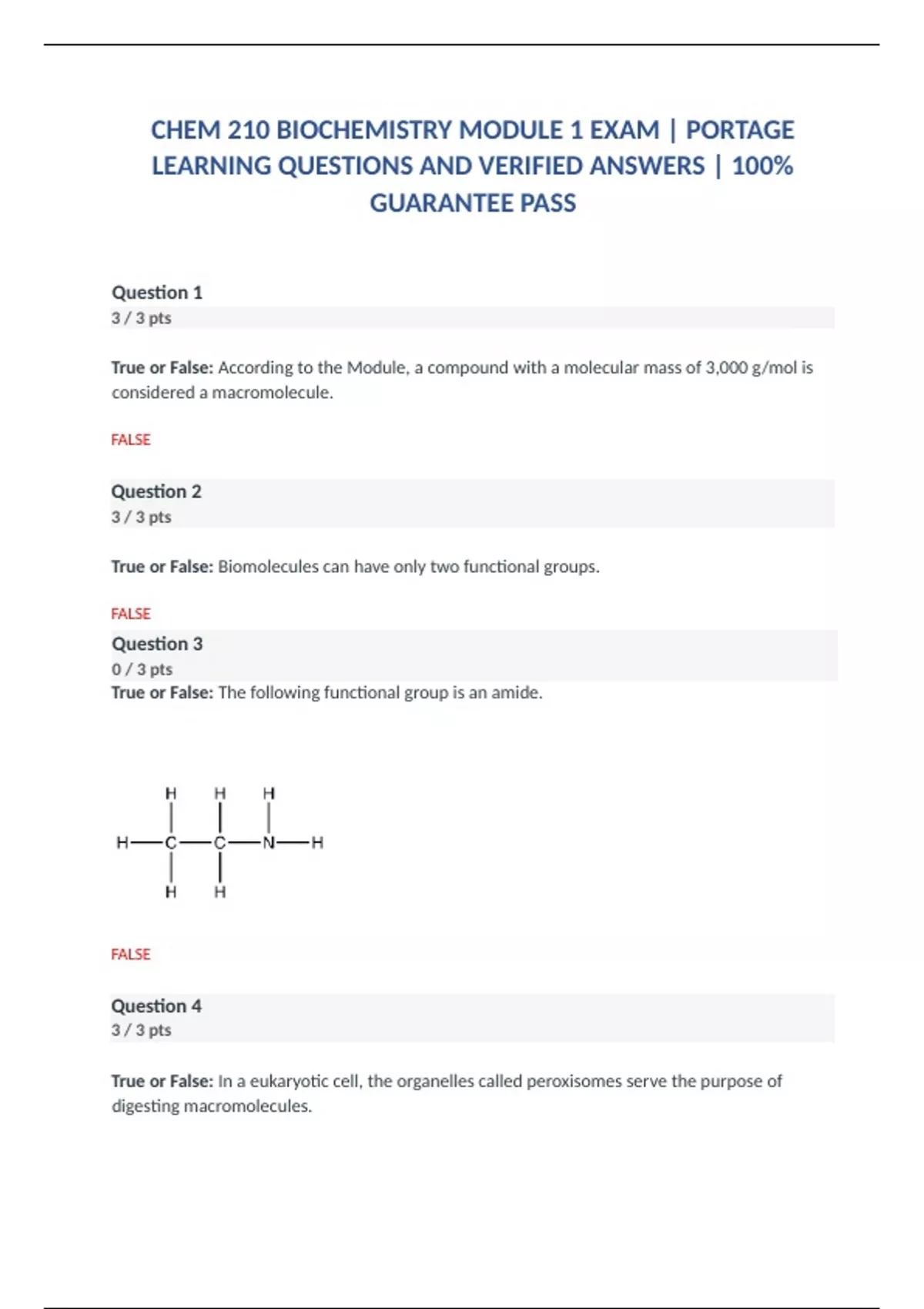 CHEM 210 BIOCHEMISTRY MODULE 1 EXAM | PORTAGE LEARNING QUESTIONS AND VERIFIED ANSWERS | 100% GUARANTEE PASS

Question 1
3 / 3 pts

True or False: According to the Module, a compound with a molecular mass of 3,000 g/mol is considered a macromolecule.

FALSE

Question 2
3 / 3 pts

True or False: Biomolecules can have only two functional groups.

FALSE

Question 3
0 / 3 pts
True or False: The following functional group is an amide.

H H H
H—C—C—N—H
H H

FALSE

Question 4
3 / 3 pts

True or False: In a eukaryotic cell, the organelles called peroxisomes serve the purpose of digesting macromolecules.